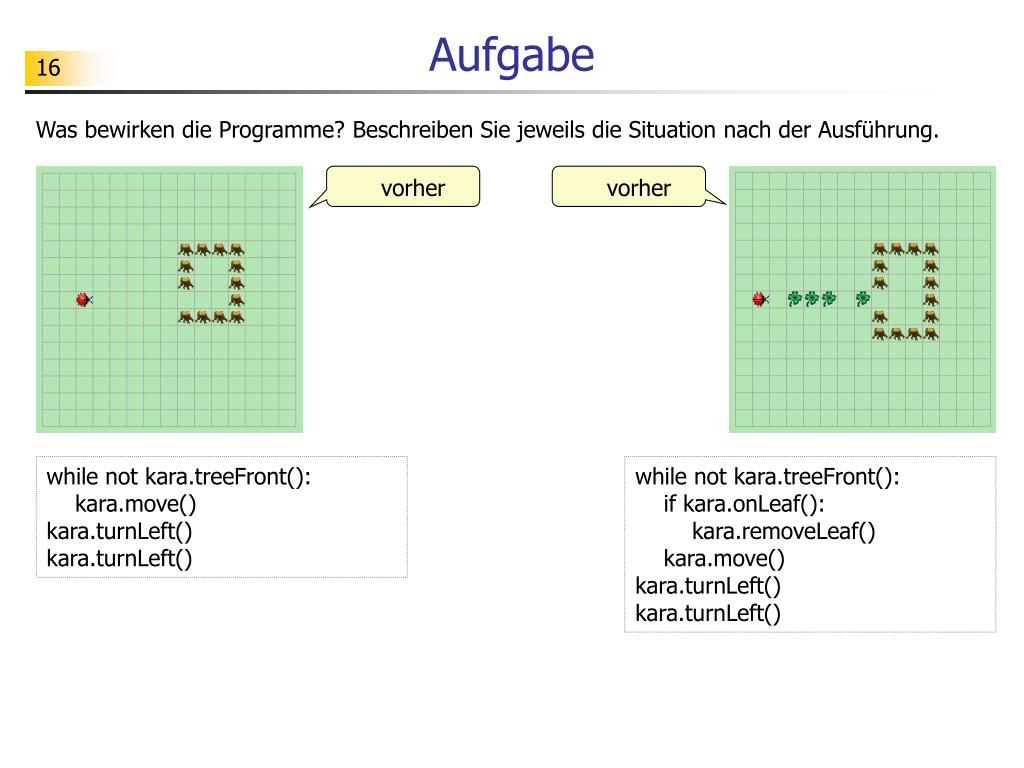 16

Aufgabe

Was bewirken die Programme? Beschreiben Sie jeweils die Situation nach der Ausführung.

vorher

vorher

while not kara.treeFront():
    kara.move()
kara.turnLeft()
kara.turnLeft()

while not kara.treeFront():
    if kara.onLeaf():
        kara.removeLeaf()
    kara.move()
kara.turnLeft()
kara.turnLeft()